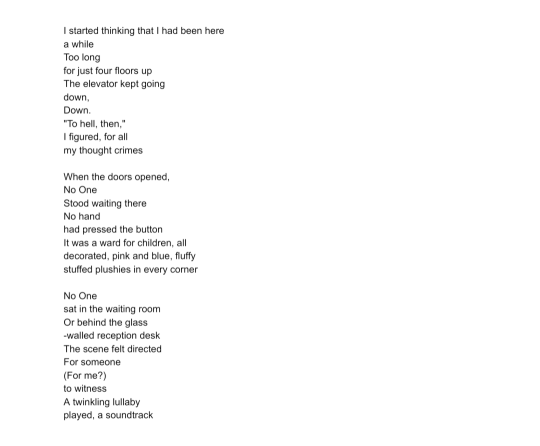 I started thinking that I had been here
a while
Too long
for just four floors up
The elevator kept going
down,
Down.
"To hell, then,"
I figured, for all
my thought crimes

When the doors opened,
No One
Stood waiting there
No hand
had pressed the button
It was a ward for children, all
decorated, pink and blue, fluffy
stuffed plushies in every corner

No One
sat in the waiting room
Or behind the glass
-walled reception desk
The scene felt directed
For someone
(For me?)
to witness
A twinkling lullaby
played, a soundtrack